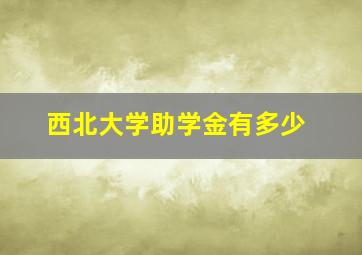 西北大学助学金有多少